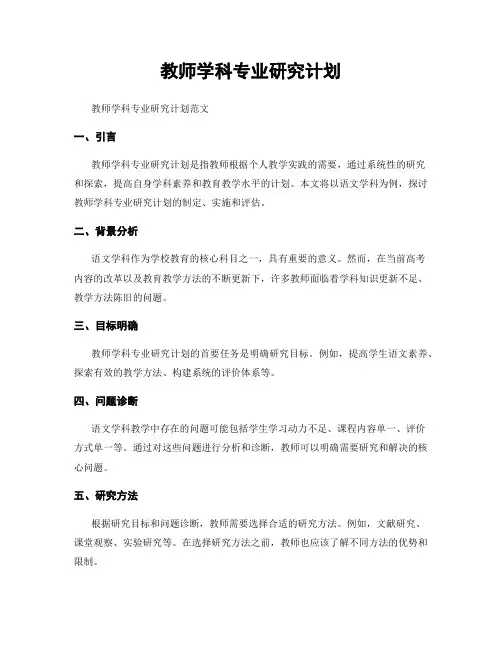 教师学科专业研究计划

教师学科专业研究计划范文

一、引言

教师学科专业研究计划是指教师根据个人教学实践的需要，通过系统性的研究和探索，提高自身学科素养和教育教学水平的计划。本文将以语文学科为例，探讨教师学科专业研究计划的制定、实施和评估。

二、背景分析

语文学科作为学校教育的核心科目之一，具有重要的意义。然而，在当前高考内容的改革以及教育教学方法的不断更新下，许多教师面临着学科知识更新不足、教学方法陈旧的问题。

三、目标明确

教师学科专业研究计划的首要任务是明确研究目标。例如，提高学生语文素养、探索有效的教学方法、构建系统的评价体系等。

四、问题诊断

语文学科教学中存在的问题可能包括学生学习动力不足、课程内容单一、评价方式单一等。通过对这些问题进行分析和诊断，教师可以明确需要研究和解决的核心问题。

五、研究方法

根据研究目标和问题诊断，教师需要选择合适的研究方法。例如，文献研究、课堂观察、实验研究等。在选择研究方法之前，教师也应该了解不同方法的优势和限制。